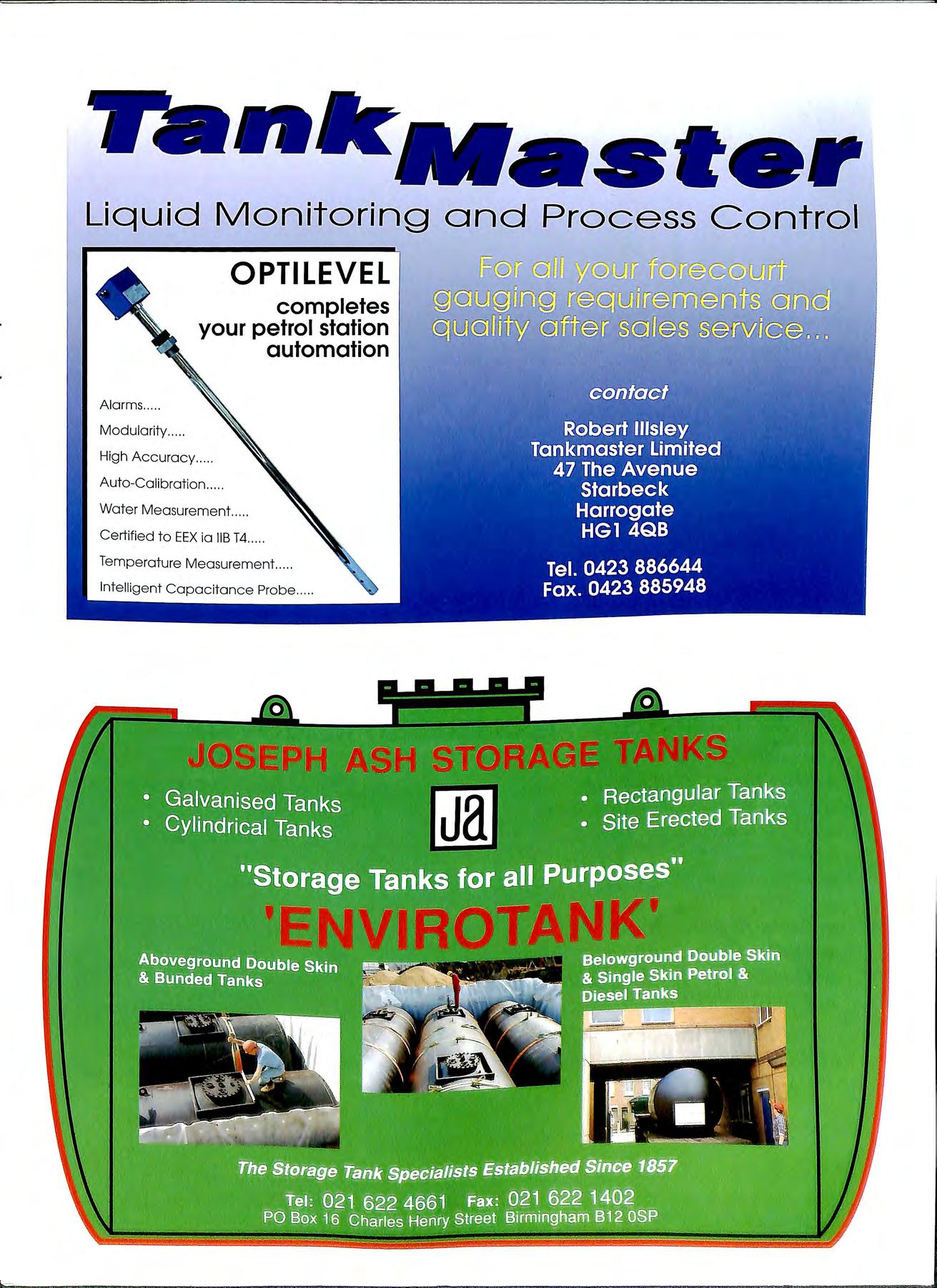 Tank Master
Liquid Monitoring and Process Control

OPTILEVEL
completes your petrol station automation

Alarms.....
Modularity.....
High Accuracy.....
Auto-Calibration.....
Water Measurement.....
Certified to EEX ia IIB T4.....
Temperature Measurement.....
Intelligent Capacitance Probe.....

For all your forecourt gauging requirements and quality after sales service...

contact

Robert Illsley
Tankmaster Limited
47 The Avenue
Starbeck
Harrogate
HG1 4QB

Tel. 0423 886644
Fax. 0423 885948

JOSEPH ASH STORAGE TANKS

• Galvanised Tanks
• Cylindrical Tanks

Ja

• Rectangular Tanks
• Site Erected Tanks

"Storage Tanks for all Purposes"

'ENVIROTANK'

Aboveground Double Skin & Bunded Tanks

Belowground Double Skin & Single Skin Petrol & Diesel Tanks

The Storage Tank Specialists Established Since 1857

Tel: 021 622 4661 Fax: 021 622 1402
PO Box 16 Charles Henry Street Birmingham B12 0SP